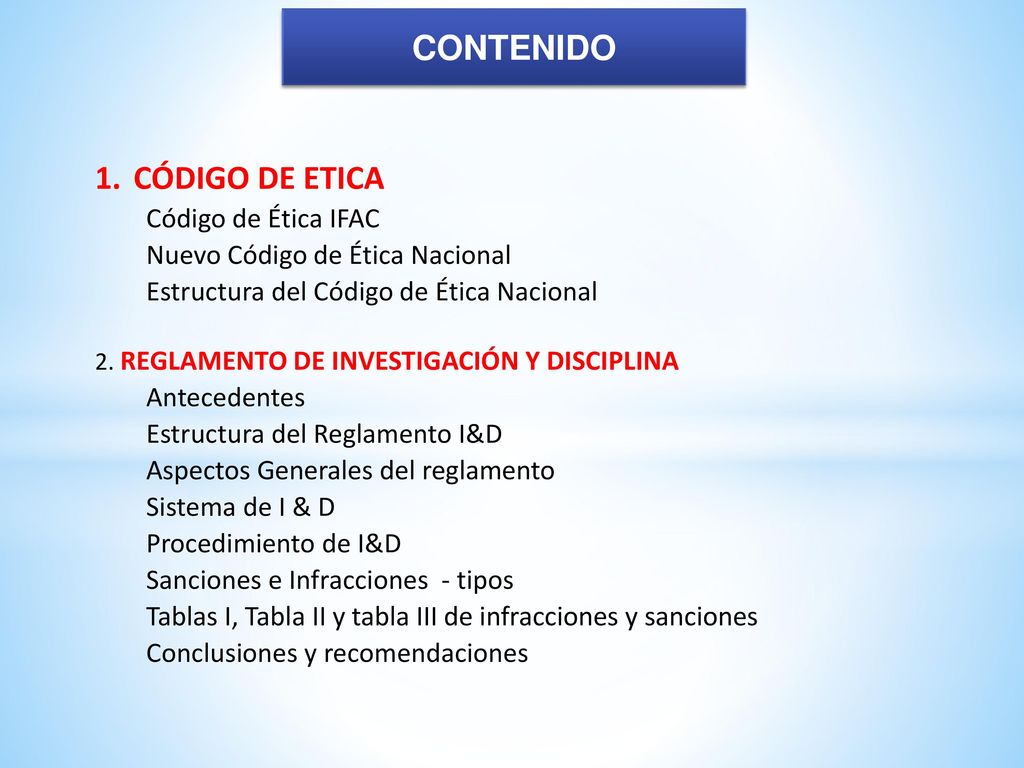 CONTENIDO

1. CÓDIGO DE ETICA
Código de Ética IFAC
Nuevo Código de Ética Nacional
Estructura del Código de Ética Nacional

2. REGLAMENTO DE INVESTIGACIÓN Y DISCIPLINA
Antecedentes
Estructura del Reglamento I&D
Aspectos Generales del reglamento
Sistema de I & D
Procedimiento de I&D
Sanciones e Infracciones - tipos
Tablas I, Tabla II y tabla III de infracciones y sanciones
Conclusiones y recomendaciones